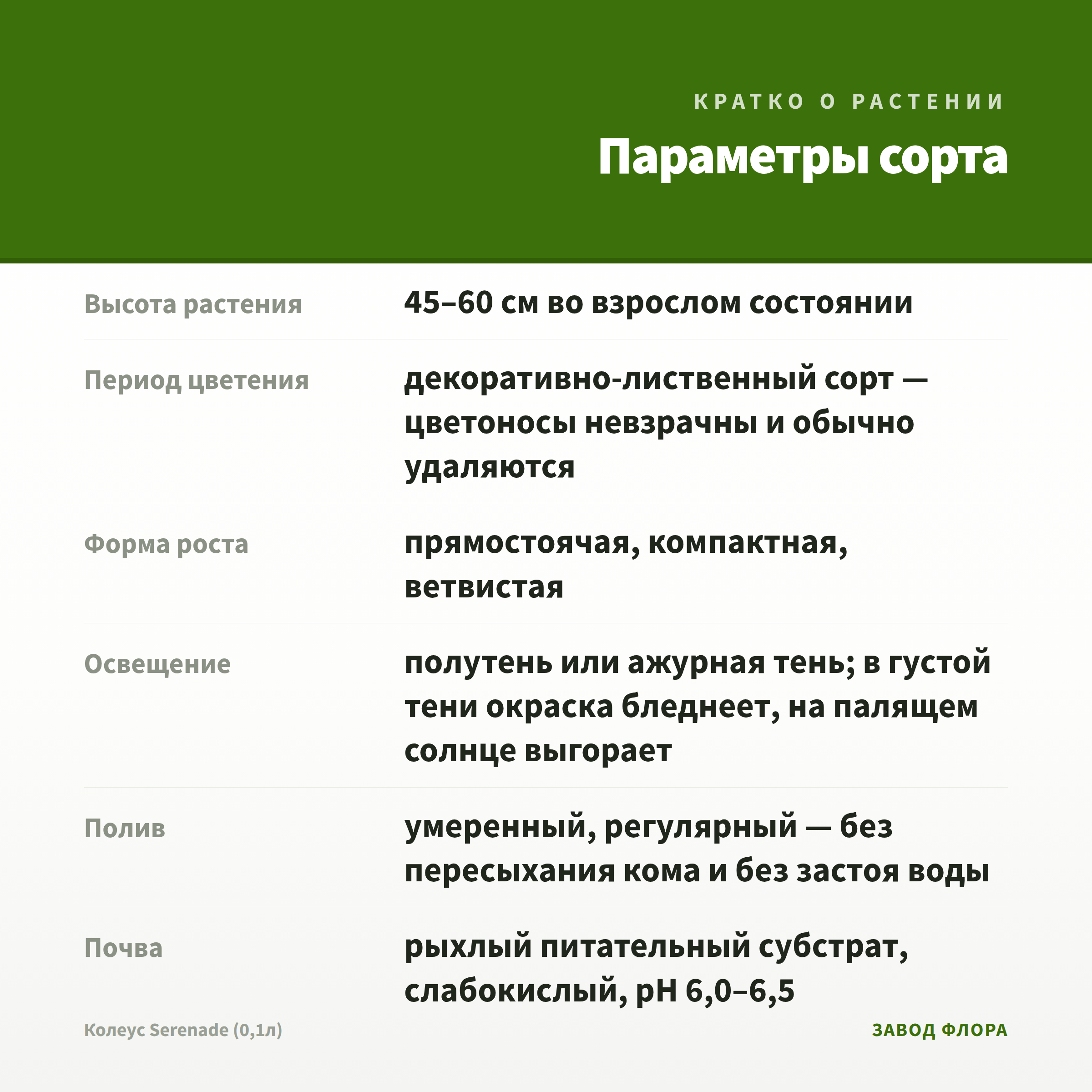 КРАТКО О РАСТЕНИИ

Параметры сорта

| Высота растения | 45–60 см во взрослом состоянии |
|---|---|
| Период цветения | декоративно-лиственный сорт — цветоносы невзрачны и обычно удаляются |
| Форма роста | прямостоячая, компактная, ветвистая |
| Освещение | полутень или ажурная тень; в густой тени окраска бледнеет, на палящем солнце выгорает |
| Полив | умеренный, регулярный — без пересыхания кома и без застоя воды |
| Почва | рыхлый питательный субстрат, слабокислый, pH 6,0–6,5 |

Колеус Serenade (0,1л)

ЗАВОД ФЛОРА